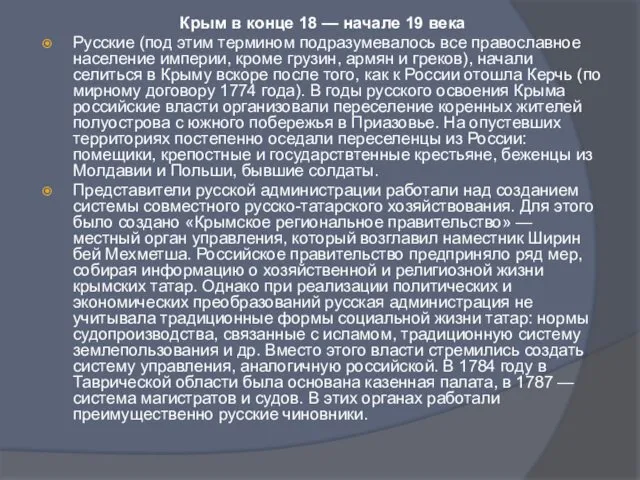 Крым в конце 18 — начале 19 века

Русские (под этим термином подразумевалось все православное население империи, кроме грузин, армян и греков), начали селиться в Крыму вскоре после того, как к России отошла Керчь (по мирному договору 1774 года). В годы русского освоения Крыма российские власти организовали переселение коренных жителей полуострова с южного побережья в Приазовье. На опустевших территориях постепенно оседали переселенцы из России: помещики, крепостные и государствтенные крестьяне, беженцы из Молдавии и Польши, бывшие солдаты.

Представители русской администрации работали над созданием системы совместного русско-татарского хозяйствования. Для этого было создано «Крымское региональное правительство» — местный орган управления, который возглавил наместник Ширин бей Мехметша. Российское правительство предприняло ряд мер, собирая информацию о хозяйственной и религиозной жизни крымских татар. Однако при реализации политических и экономических преобразований русская администрация не учитывала традиционные формы социальной жизни татар: нормы судопроизводства, связанные с исламом, традиционную систему землепользования и др. Вместо этого власти стремились создать систему управления, аналогичную российской. В 1784 году в Таврической области была основана казенная палата, в 1787 — система магистратов и судов. В этих органах работали преимущественно русские чиновники.